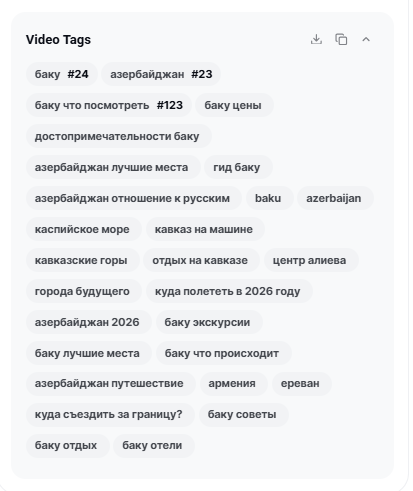 Video Tags

баку #24
азербайджан #23
баку что посмотреть #123
баку цены
достопримечательности баку
азербайджан лучшие места
гид баку
азербайджан отношение к русским
baku
azerbaijan
каспийское море
кавказ на машине
кавказские горы
отдых на кавказе
центр алиева
города будущего
куда полететь в 2026 году
азербайджан 2026
баку экскурсии
баку лучшие места
баку что происходит
азербайджан путешествие
армения
ереван
куда съездить за границу?
баку советы
баку отдых
баку отели